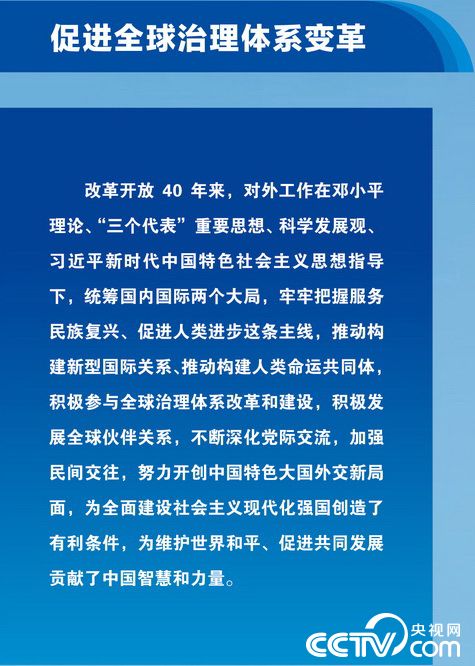 促进全球治理体系变革

改革开放 40 年来，对外工作在邓小平理论、“三个代表”重要思想、科学发展观、习近平新时代中国特色社会主义思想指导下，统筹国内国际两个大局，牢牢把握服务民族复兴、促进人类进步这条主线，推动构建新型国际关系、推动构建人类命运共同体，积极参与全球治理体系改革和建设，积极发展全球伙伴关系，不断深化党际交流，加强民间交往，努力开创中国特色大国外交新局面，为全面建设社会主义现代化强国创造了有利条件，为维护世界和平、促进共同发展贡献了中国智慧和力量。

央视网
CCTV.com